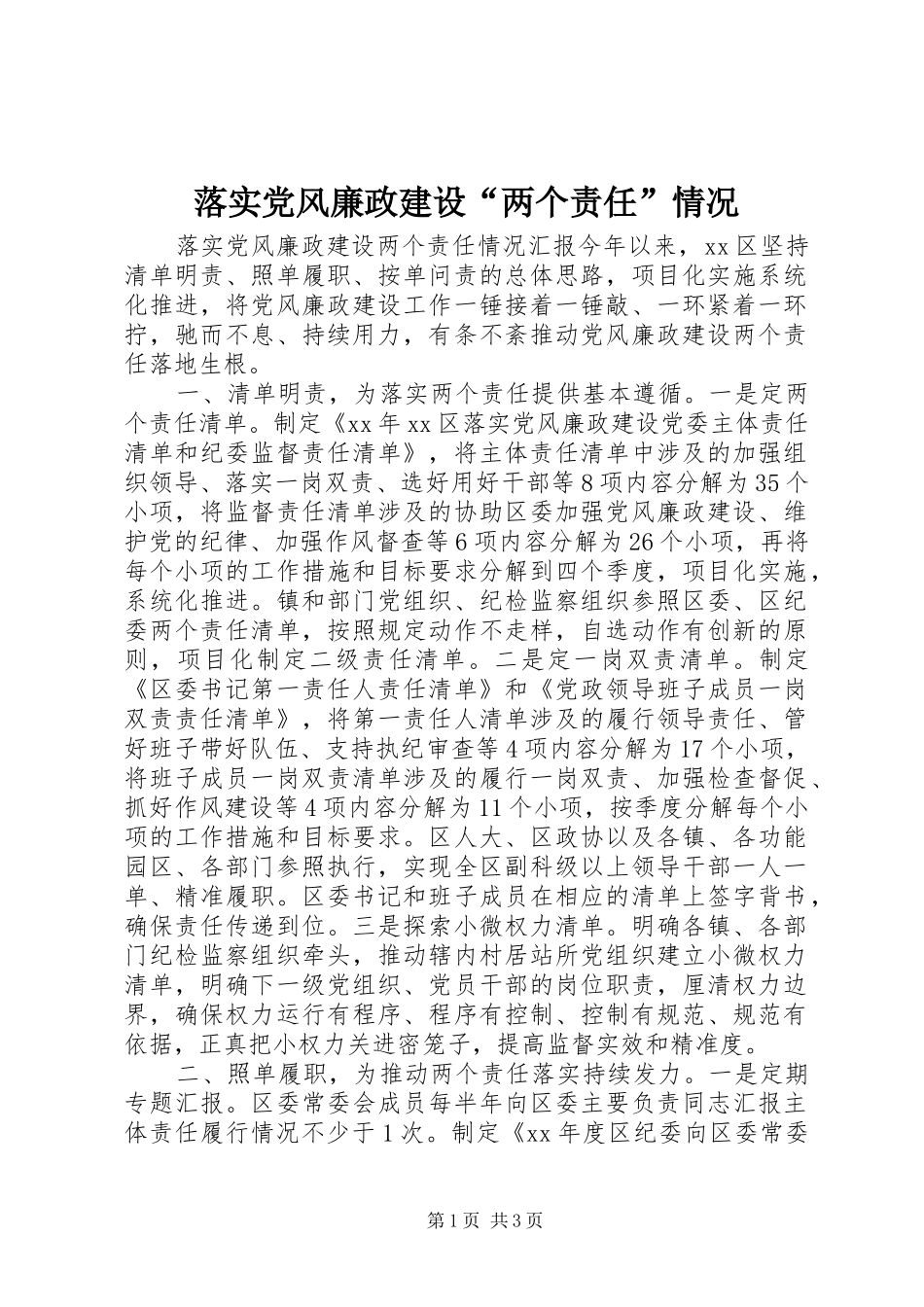 落实党风廉政建设“两个责任”情况

落实党风廉政建设两个责任情况汇报今年以来，xx区坚持清单明责、照单履职、按单问责的总体思路，项目化实施系统化推进，将党风廉政建设工作一锤接着一锤敲、一环紧着一环拧，驰而不息、持续用力，有条不紊推动党风廉政建设两个责任落地生根。

一、清单明责，为落实两个责任提供基本遵循。一是定两个责任清单。制定《xx年xx区落实党风廉政建设党委主体责任清单和纪委监督责任清单》，将主体责任清单中涉及的加强组织领导、落实一岗双责、选好用好干部等8项内容分解为35个小项，将监督责任清单涉及的协助区委加强党风廉政建设、维护党的纪律、加强作风督查等6项内容分解为26个小项，再将每个小项的工作措施和目标要求分解到四个季度，项目化实施，系统化推进。镇和部门党组织、纪检监察组织参照区委、区纪委两个责任清单，按照规定动作不走样，自选动作有创新的原则，项目化制定二级责任清单。二是定一岗双责清单。制定《区委书记第一责任人责任清单》和《党政领导班子成员一岗双责责任清单》，将第一责任人清单涉及的履行领导责任、管好班子带好队伍、支持执纪审查等4项内容分解为17个小项，将班子成员一岗双责清单涉及的履行一岗双责、加强检查督促、抓好作风建设等4项内容分解为11个小项，按季度分解每个小项的工作措施和目标要求。区人大、区政协以及各镇、各功能园区、各部门参照执行，实现全区副科级以上领导干部一人一单、精准履职。区委书记和班子成员在相应的清单上签字背书，确保责任传递到位。三是探索小微权力清单。明确各镇、各部门纪检监察组织牵头，推动辖内村居站所党组织建立小微权力清单，明确下一级党组织、党员干部的岗位职责，厘清权力边界，确保权力运行有程序、程序有控制、控制有规范、规范有依据，正真把小权力关进密笼子，提高监督实效和精准度。

二、照单履职，为推动两个责任落实持续发力。一是定期专题汇报。区委常委会成员每半年向区委主要负责同志汇报主体责任履行情况不少于1次。制定《xx年度区纪委向区委常委

第1页 共3页